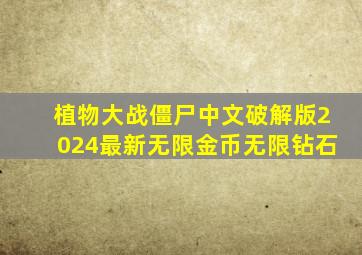 植物大战僵尸中文破解版2024最新无限金币无限钻石